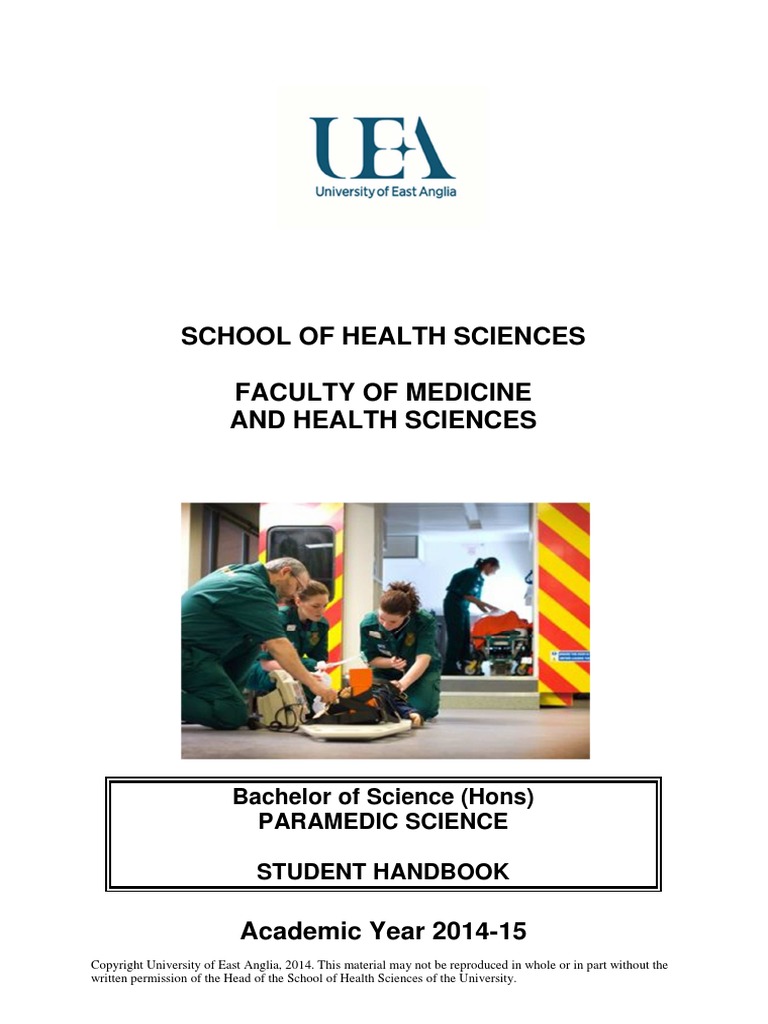 UEA
University of East Anglia

SCHOOL OF HEALTH SCIENCES

FACULTY OF MEDICINE
AND HEALTH SCIENCES

Bachelor of Science (Hons)
PARAMEDIC SCIENCE

STUDENT HANDBOOK

Academic Year 2014-15

Copyright University of East Anglia, 2014. This material may not be reproduced in whole or in part without the written permission of the Head of the School of Health Sciences of the University.